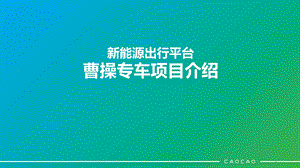 新能源出行平台
曹操专车项目介绍

CAOCAO